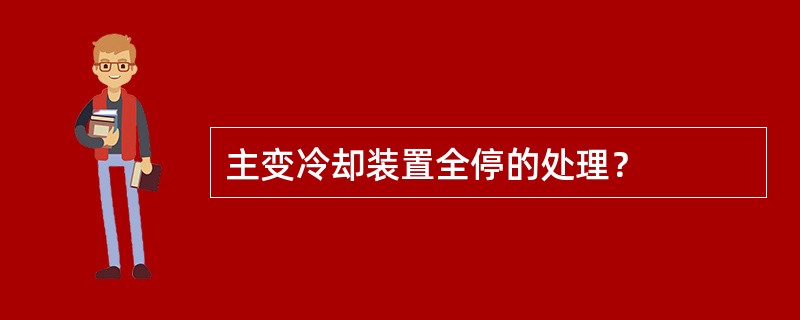 主变冷却装置全停的处理？